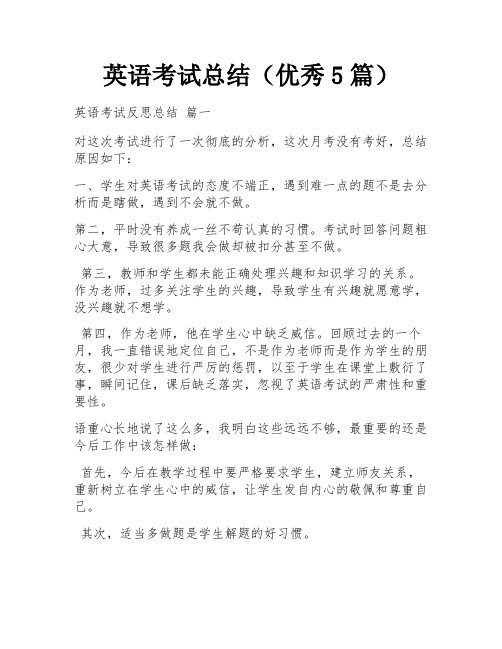 英语考试总结（优秀5篇）

英语考试反思总结 篇一

对这次考试进行了一次彻底的分析，这次月考没有考好，总结原因如下：

一、学生对英语考试的态度不端正，遇到难一点的题不是去分析而是瞎做，遇到不会就不做。

第二，平时没有养成一丝不苟认真的习惯。考试时回答问题粗心大意，导致很多题我会做却被扣分甚至不做。

第三，教师和学生都未能正确处理兴趣和知识学习的关系。作为老师，过多关注学生的兴趣，导致学生有兴趣就愿意学，没兴趣就不想学。

第四，作为老师，他在学生心中缺乏威信。回顾过去的一个月，我一直错误地定位自己，不是作为老师而是作为学生的朋友，很少对学生进行严厉的惩罚，以至于学生在课堂上敷衍了事，瞬间记住，课后缺乏落实，忽视了英语考试的严肃性和重要性。

语重心长地说了这么多，我明白这些远远不够，最重要的还是今后工作中该怎样做：

首先，今后在教学过程中要严格要求学生，建立师友关系，重新树立在学生心中的威信，让学生发自内心的敬佩和尊重自己。

其次，适当多做题是学生解题的好习惯。